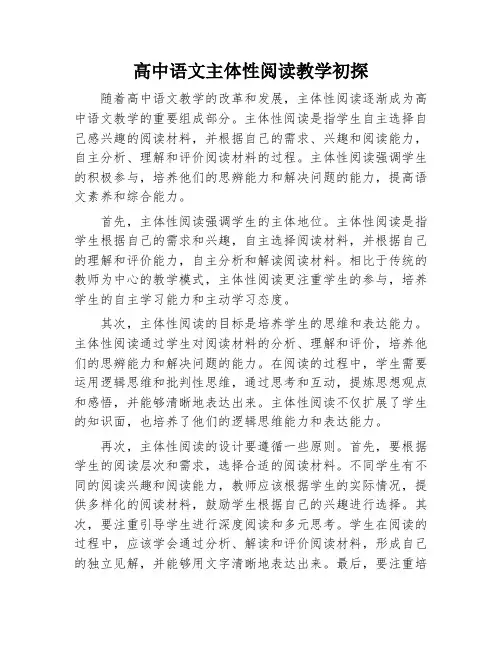 高中语文主体性阅读教学初探

随着高中语文教学的改革和发展，主体性阅读逐渐成为高中语文教学的重要组成部分。主体性阅读是指学生自主选择自己感兴趣的阅读材料，并根据自己的需求、兴趣和阅读能力，自主分析、理解和评价阅读材料的过程。主体性阅读强调学生的积极参与，培养他们的思辨能力和解决问题的能力，提高语文素养和综合能力。

首先，主体性阅读强调学生的主体地位。主体性阅读是指学生根据自己的需求和兴趣，自主选择阅读材料，并根据自己的理解和评价能力，自主分析和解读阅读材料。相比于传统的教师为中心的教学模式，主体性阅读更注重学生的参与，培养学生的自主学习能力和主动学习态度。

其次，主体性阅读的目标是培养学生的思维和表达能力。主体性阅读通过学生对阅读材料的分析、理解和评价，培养他们的思辨能力和解决问题的能力。在阅读的过程中，学生需要运用逻辑思维和批判性思维，通过思考和互动，提炼思想观点和感悟，并能够清晰地表达出来。主体性阅读不仅扩展了学生的知识面，也培养了他们的逻辑思维能力和表达能力。

再次，主体性阅读的设计要遵循一些原则。首先，要根据学生的阅读层次和需求，选择合适的阅读材料。不同学生有不同的阅读兴趣和阅读能力，教师应该根据学生的实际情况，提供多样化的阅读材料，鼓励学生根据自己的兴趣进行选择。其次，要注重引导学生进行深度阅读和多元思考。学生在阅读的过程中，应该学会通过分析、解读和评价阅读材料，形成自己的独立见解，并能够用文字清晰地表达出来。最后，要注重培